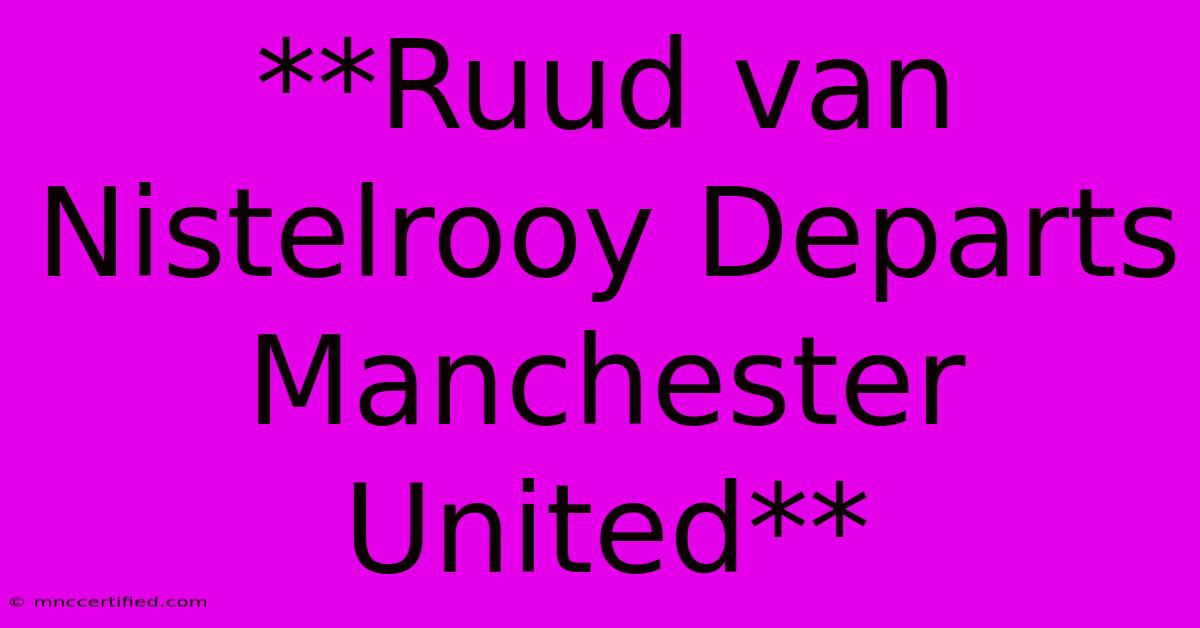 **Ruud van Nistelrooy Departs Manchester United**

© mnccertified.com